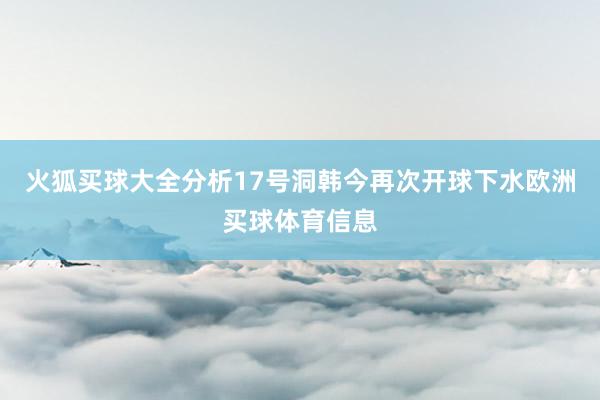 火狐买球大全分析17号洞韩今再次开球下水欧洲买球体育信息